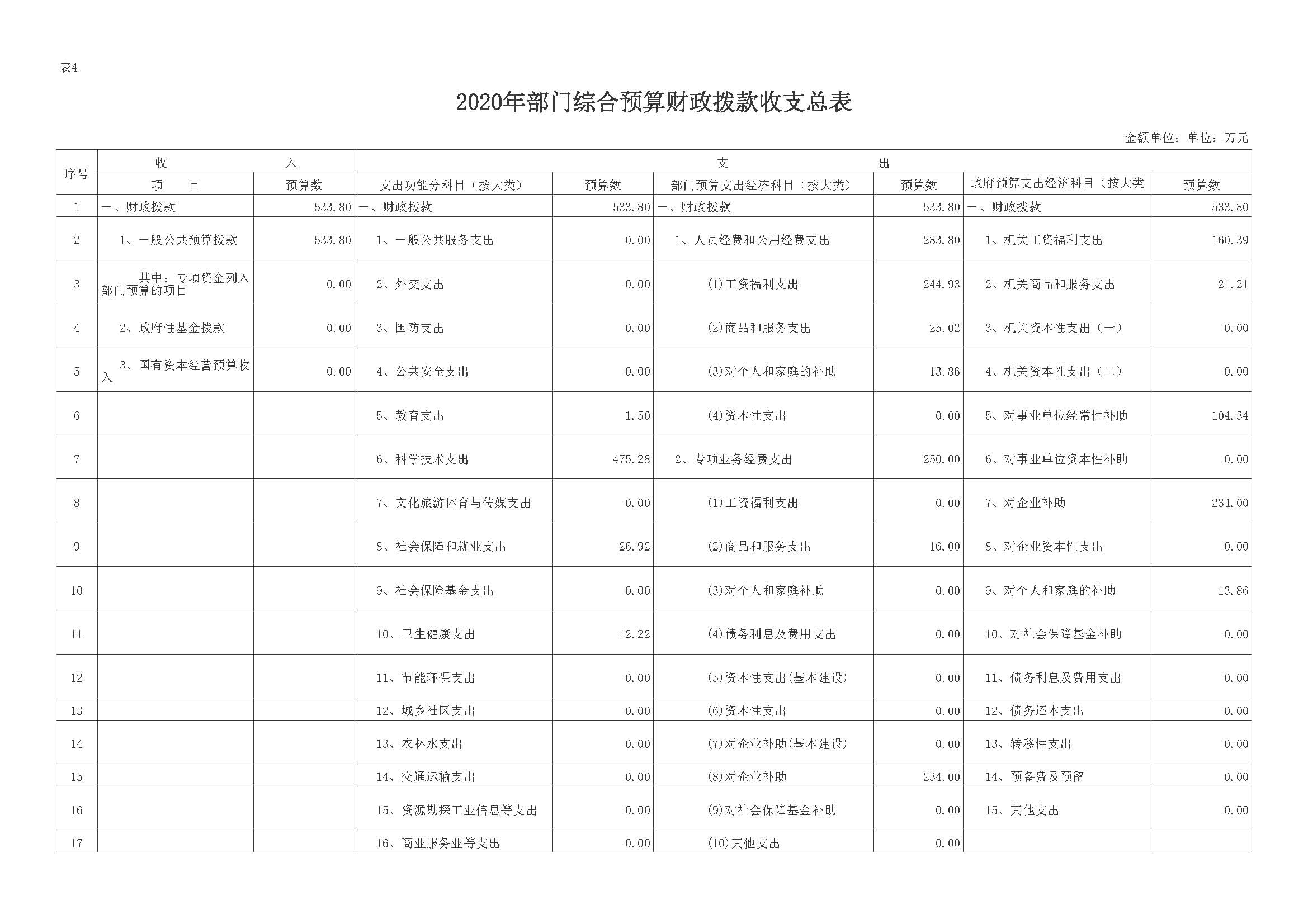 表4

2020年部门综合预算财政拨款收支总表

金额单位：单位：万元

| 序号 | 收 入 | | 支 出 | | | | | |
|---|---|---|---|---|---|---|---|---|
| | 项 目 | 预算数 | 支出功能分科目（按大类） | 预算数 | 部门预算支出经济科目（按大类） | 预算数 | 政府预算支出经济科目（按大类 | 预算数 |
| 1 | 一、财政拨款 | 533.80 | 一、财政拨款 | 533.80 | 一、财政拨款 | 533.80 | 一、财政拨款 | 533.80 |
| 2 | 1、一般公共预算拨款 | 533.80 | 1、一般公共服务支出 | 0.00 | 1、人员经费和公用经费支出 | 283.80 | 1、机关工资福利支出 | 160.39 |
| 3 | 其中：专项资金列入部门预算的项目 | 0.00 | 2、外交支出 | 0.00 | (1)工资福利支出 | 244.93 | 2、机关商品和服务支出 | 21.21 |
| 4 | 2、政府性基金拨款 | 0.00 | 3、国防支出 | 0.00 | (2)商品和服务支出 | 25.02 | 3、机关资本性支出（一） | 0.00 |
| 5 | 3、国有资本经营预算收入 | 0.00 | 4、公共安全支出 | 0.00 | (3)对个人和家庭的补助 | 13.86 | 4、机关资本性支出（二） | 0.00 |
| 6 | | | 5、教育支出 | 1.50 | (4)资本性支出 | 0.00 | 5、对事业单位经常性补助 | 104.34 |
| 7 | | | 6、科学技术支出 | 475.28 | 2、专项业务经费支出 | 250.00 | 6、对事业单位资本性补助 | 0.00 |
| 8 | | | 7、文化旅游体育与传媒支出 | 0.00 | (1)工资福利支出 | 0.00 | 7、对企业补助 | 234.00 |
| 9 | | | 8、社会保障和就业支出 | 26.92 | (2)商品和服务支出 | 16.00 | 8、对企业资本性支出 | 0.00 |
| 10 | | | 9、社会保险基金支出 | 0.00 | (3)对个人和家庭补助 | 0.00 | 9、对个人和家庭的补助 | 13.86 |
| 11 | | | 10、卫生健康支出 | 12.22 | (4)债务利息及费用支出 | 0.00 | 10、对社会保障基金补助 | 0.00 |
| 12 | | | 11、节能环保支出 | 0.00 | (5)资本性支出(基本建设) | 0.00 | 11、债务利息及费用支出 | 0.00 |
| 13 | | | 12、城乡社区支出 | 0.00 | (6)资本性支出 | 0.00 | 12、债务还本支出 | 0.00 |
| 14 | | | 13、农林水支出 | 0.00 | (7)对企业补助(基本建设) | 0.00 | 13、转移性支出 | 0.00 |
| 15 | | | 14、交通运输支出 | 0.00 | (8)对企业补助 | 234.00 | 14、预备费及预留 | 0.00 |
| 16 | | | 15、资源勘探工业信息等支出 | 0.00 | (9)对社会保障基金补助 | 0.00 | 15、其他支出 | 0.00 |
| 17 | | | 16、商业服务业等支出 | 0.00 | (10)其他支出 | 0.00 | | |